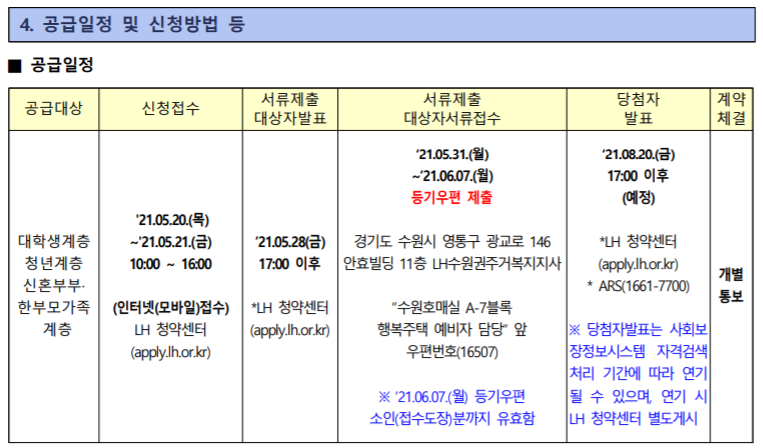 4. 공급일정 및 신청방법 등

■ 공급일정

| 공급대상 | 신청접수 | 서류제출 대상자발표 | 서류제출 대상자서류접수 | 당첨자 발표 | 계약 체결 |
|---|---|---|---|---|---|
| 대학생계층 청년계층 신혼부부· 한부모가족 계층 | '21.05.20.(목) ~'21.05.21.(금) 10:00 ~ 16:00 (인터넷(모바일)접수) LH 청약센터 (apply.lh.or.kr) | '21.05.28(금) 17:00 이후 *LH 청약센터 (apply.lh.or.kr) | '21.05.31.(월) ~'21.06.07.(월) 등기우편 제출 경기도 수원시 영통구 광교로 146 안효빌딩 11층 LH수원권주거복지지사 "수원호매실 A-7블록 행복주택 예비자 담당" 앞 우편번호(16507) ※ '21.06.07.(월) 등기우편 소인(접수도장)분까지 유효함 | '21.08.20.(금) 17:00 이후 (예정) *LH 청약센터 (apply.lh.or.kr) * ARS(1661-7700) ※ 당첨자발표는 사회보장정보시스템 자격검색 처리 기간에 따라 연기될 수 있으며, 연기 시 LH 청약센터 별도게시 | 개별 통보 |